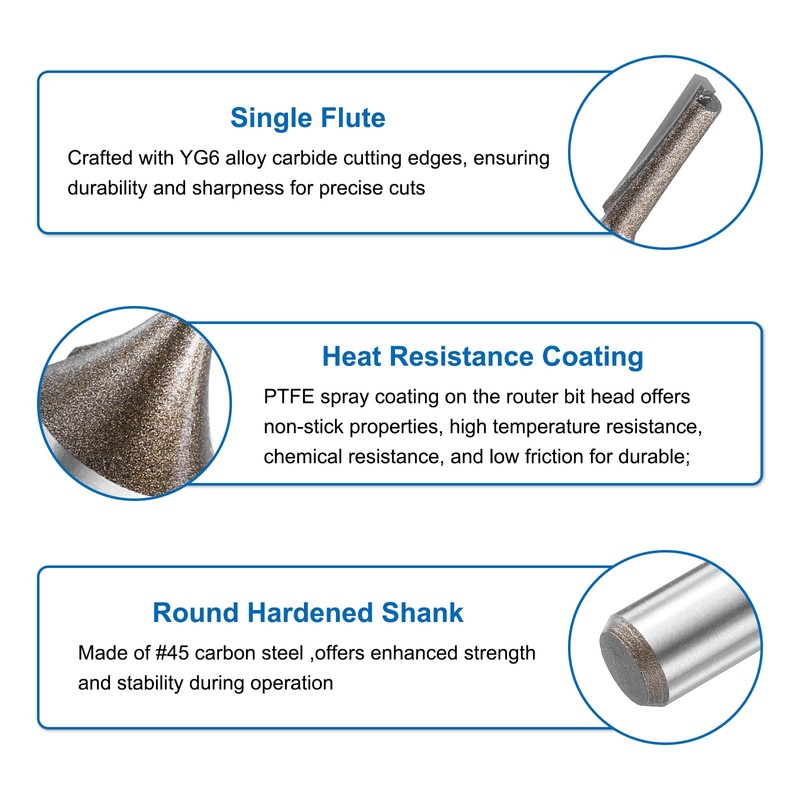 Single Flute

Crafted with YG6 alloy carbide cutting edges, ensuring durability and sharpness for precise cuts

Heat Resistance Coating

PTFE spray coating on the router bit head offers non-stick properties, high temperature resistance, chemical resistance, and low friction for durable;

Round Hardened Shank

Made of #45 carbon steel ,offers enhanced strength and stability during operation